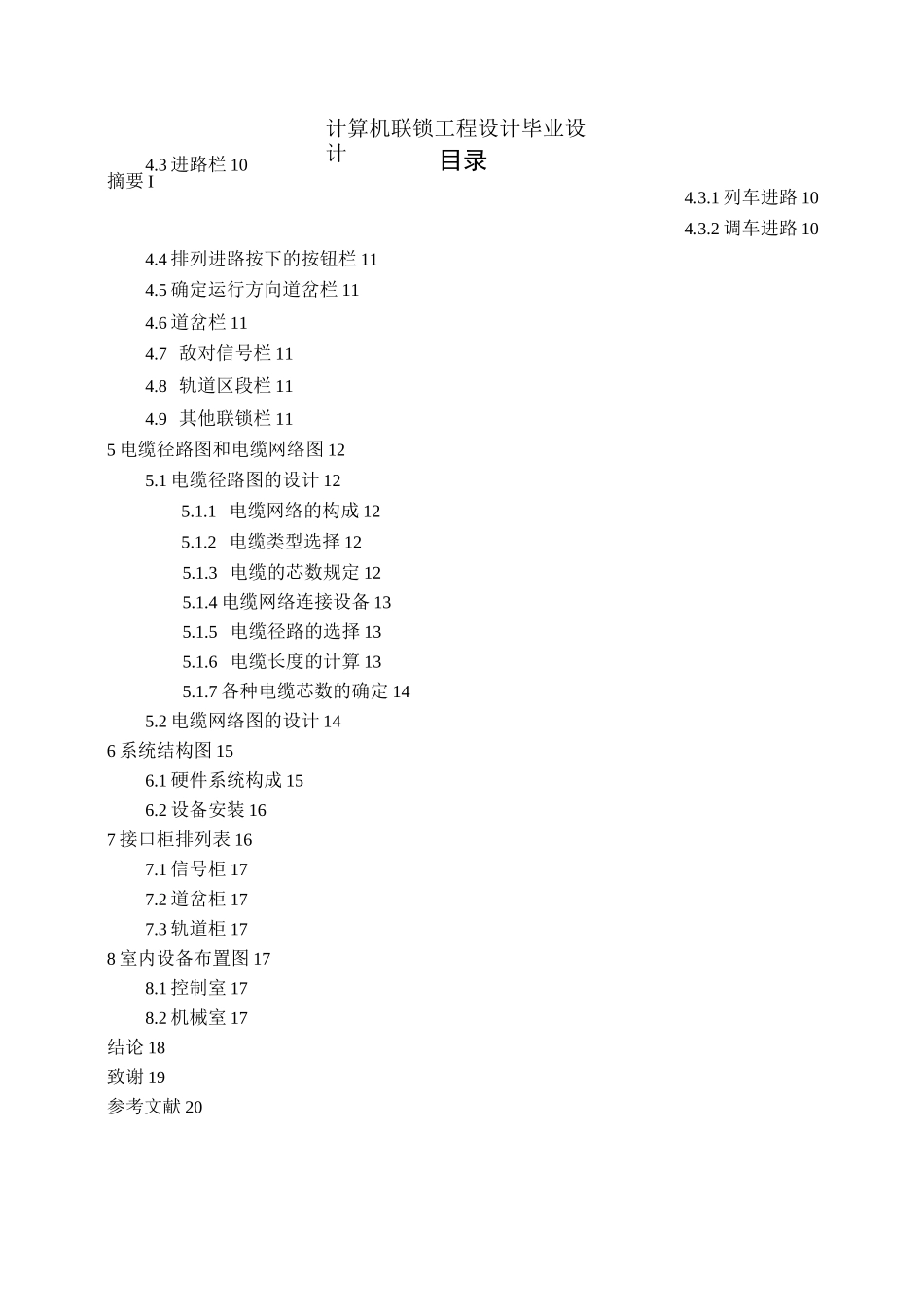 计算机联锁工程设计毕业设计

目录

4.3 进路栏 10

摘要 I

4.3.1 列车进路 10

4.3.2 调车进路 10

4.4 排列进路按下的按钮栏 11

4.5 确定运行方向道岔栏 11

4.6 道岔栏 11

4.7 敌对信号栏 11

4.8 轨道区段栏 11

4.9 其他联锁栏 11

5 电缆径路图和电缆网络图 12

5.1 电缆径路图的设计 12

5.1.1 电缆网络的构成 12

5.1.2 电缆类型选择 12

5.1.3 电缆的芯数规定 12

5.1.4 电缆网络连接设备 13

5.1.5 电缆径路的选择 13

5.1.6 电缆长度的计算 13

5.1.7 各种电缆芯数的确定 14

5.2 电缆网络图的设计 14

6 系统结构图 15

6.1 硬件系统构成 15

6.2 设备安装 16

7 接口柜排列表 16

7.1 信号柜 17

7.2 道岔柜 17

7.3 轨道柜 17

8 室内设备布置图 17

8.1 控制室 17

8.2 机械室 17

结论 18

致谢 19

参考文献 20